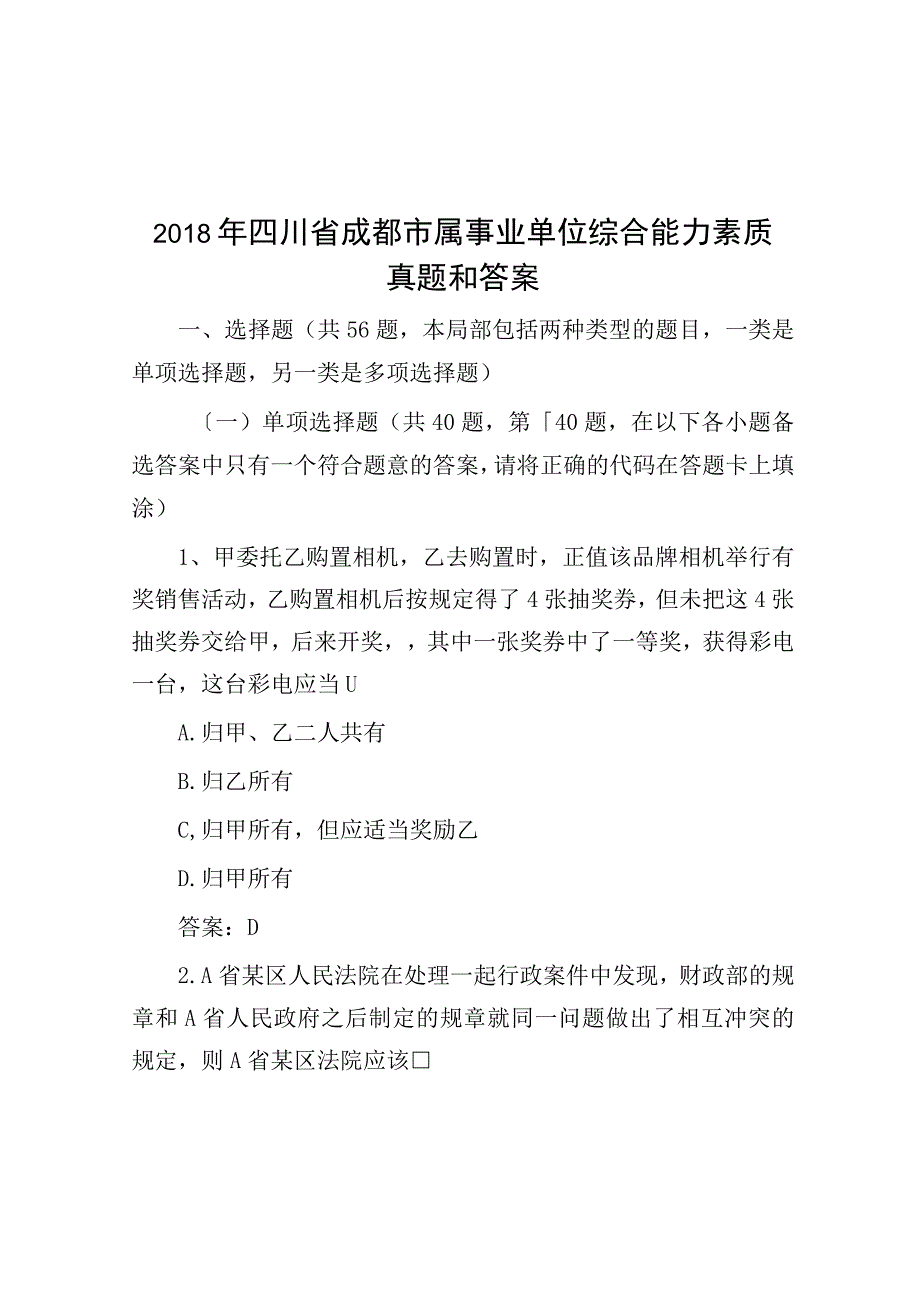 2018年四川省成都市属事业单位综合能力素质真题和答案

一、选择题（共56题，本局部包括两种类型的题目，一类是单项选择题，另一类是多项选择题）

〔一〕单项选择题（共40题，第「40题，在以下各小题备选答案中只有一个符合题意的答案，请将正确的代码在答题卡上填涂）

1、甲委托乙购置相机，乙去购置时，正值该品牌相机举行有奖销售活动，乙购置相机后按规定得了4张抽奖券，但未把这4张抽奖券交给甲，后来开奖，，其中一张奖券中了一等奖，获得彩电一台，这台彩电应当U

A.归甲、乙二人共有

B.归乙所有

C,归甲所有，但应适当奖励乙

D.归甲所有

答案：D

2.A省某区人民法院在处理一起行政案件中发现，财政部的规章和A省人民政府之后制定的规章就同一问题做出了相互冲突的规定，则A省某区法院应该□